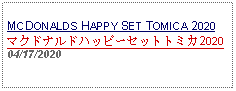 McDonalds Happy Set Tomica 2020
マクドナルドハッピーセットトミカ2020
04/17/2020